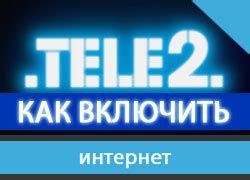 .TELE2.

КАК ВКЛЮЧИТЬ

интернет